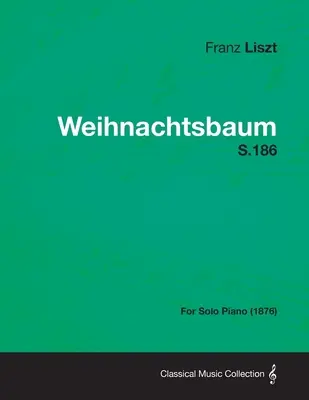 Franz Liszt

Weihnachtsbaum
S.186

For Solo Piano (1876)

Classical Music Collection